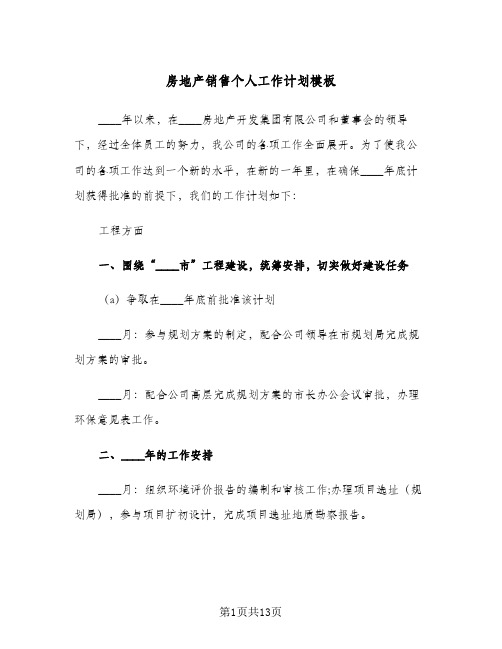 房地产销售个人工作计划模板

____年以来，在____房地产开发集团有限公司和董事会的领导下，经过全体员工的努力，我公司的各项工作全面展开。为了使我公司的各项工作达到一个新的水平，在新的一年里，在确保____年底计划获得批准的前提下，我们的工作计划如下：

工程方面

一、围绕“____市”工程建设，统筹安排，切实做好建设任务

（a）争取在____年底前批准该计划

____月：参与规划方案的制定，配合公司领导在市规划局完成规划方案的审批。

____月：配合公司高层完成规划方案的市长办公会议审批，办理环保意见表工作。

二、____年的工作安排

____月：组织环境评价报告的编制和审核工作;办理项目选址（规划局），参与项目扩初设计，完成项目选址地质勘察报告。

第1页共13页